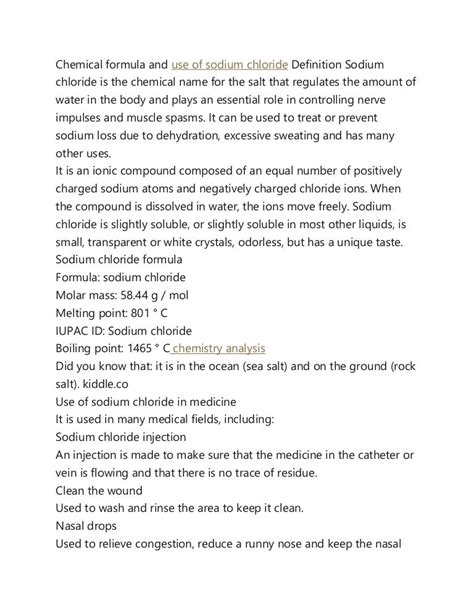 Chemical formula and use of sodium chloride Definition Sodium chloride is the chemical name for the salt that regulates the amount of water in the body and plays an essential role in controlling nerve impulses and muscle spasms. It can be used to treat or prevent sodium loss due to dehydration, excessive sweating and has many other uses.

It is an ionic compound composed of an equal number of positively charged sodium atoms and negatively charged chloride ions. When the compound is dissolved in water, the ions move freely. Sodium chloride is slightly soluble, or slightly soluble in most other liquids, is small, transparent or white crystals, odorless, but has a unique taste.

Sodium chloride formula

Formula: sodium chloride

Molar mass: 58.44 g / mol

Melting point: 801 ° C

IUPAC ID: Sodium chloride

Boiling point: 1465 ° C chemistry analysis

Did you know that: it is in the ocean (sea salt) and on the ground (rock salt). kiddle.co

Use of sodium chloride in medicine

It is used in many medical fields, including:

Sodium chloride injection

An injection is made to make sure that the medicine in the catheter or vein is flowing and that there is no trace of residue.

Clean the wound

Used to wash and rinse the area to keep it clean.

Nasal drops

Used to relieve congestion, reduce a runny nose and keep the nasal